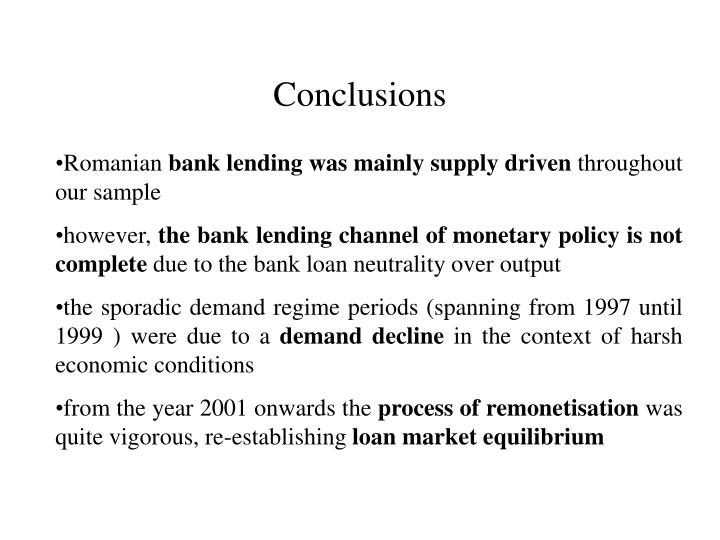 Conclusions

•Romanian bank lending was mainly supply driven throughout our sample

•however, the bank lending channel of monetary policy is not complete due to the bank loan neutrality over output

•the sporadic demand regime periods (spanning from 1997 until 1999 ) were due to a demand decline in the context of harsh economic conditions

•from the year 2001 onwards the process of remonetisation was quite vigorous, re-establishing loan market equilibrium